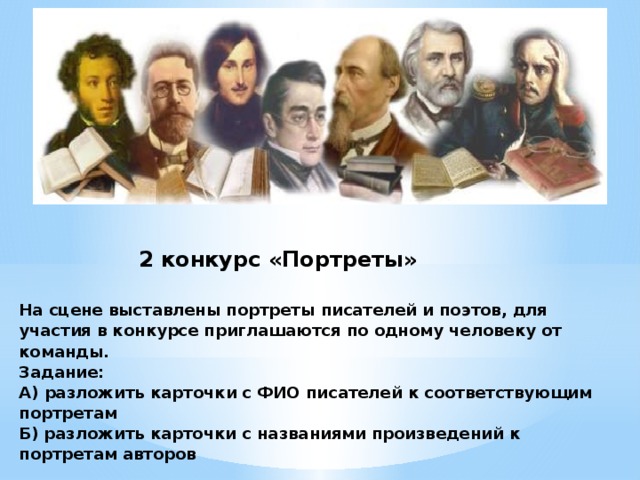 2 конкурс «Портреты»

На сцене выставлены портреты писателей и поэтов, для участия в конкурсе приглашаются по одному человеку от команды.
Задание:
А) разложить карточки с ФИО писателей к соответствующим портретам
Б) разложить карточки с названиями произведений к портретам авторов